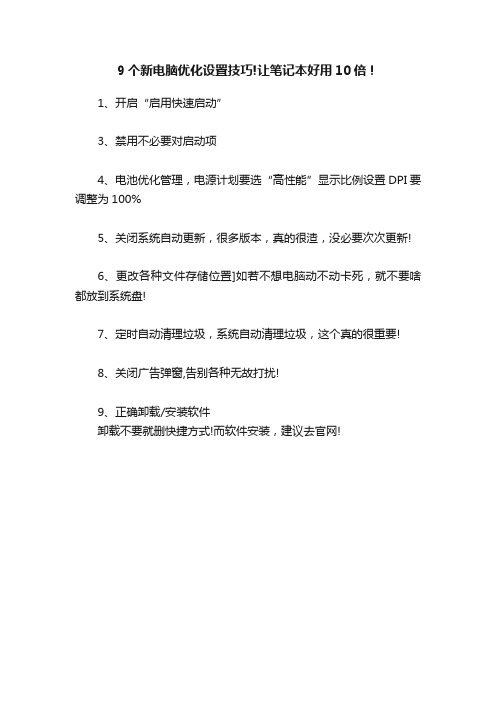 9 个新电脑优化设置技巧!让笔记本好用 10 倍！

1、开启“启用快速启动”

3、禁用不必要对启动项

4、电池优化管理，电源计划要选“高性能”显示比例设置 DPI 要调整为 100%

5、关闭系统自动更新，很多版本，真的很渣，没必要次次更新!

6、更改各种文件存储位置]如若不想电脑动不动卡死，就不要啥都放到系统盘!

7、定时自动清理垃圾，系统自动清理垃圾，这个真的很重要!

8、关闭广告弹窗,告别各种无故打扰!

9、正确卸载/安装软件
卸载不要就删快捷方式!而软件安装，建议去官网!